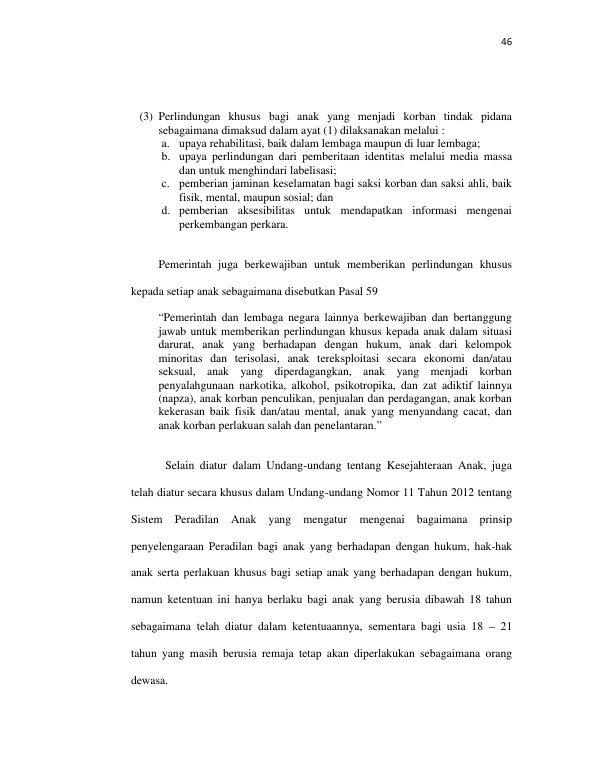 46

(3) Perlindungan khusus bagi anak yang menjadi korban tindak pidana sebagaimana dimaksud dalam ayat (1) dilaksanakan melalui :
a. upaya rehabilitasi, baik dalam lembaga maupun di luar lembaga;
b. upaya perlindungan dari pemberitaan identitas melalui media massa dan untuk menghindari labelisasi;
c. pemberian jaminan keselamatan bagi saksi korban dan saksi ahli, baik fisik, mental, maupun sosial; dan
d. pemberian aksesibilitas untuk mendapatkan informasi mengenai perkembangan perkara.

Pemerintah juga berkewajiban untuk memberikan perlindungan khusus kepada setiap anak sebagaimana disebutkan Pasal 59

"Pemerintah dan lembaga negara lainnya berkewajiban dan bertanggung jawab untuk memberikan perlindungan khusus kepada anak dalam situasi darurat, anak yang berhadapan dengan hukum, anak dari kelompok minoritas dan terisolasi, anak tereksploitasi secara ekonomi dan/atau seksual, anak yang diperdagangkan, anak yang menjadi korban penyalahgunaan narkotika, alkohol, psikotropika, dan zat adiktif lainnya (napza), anak korban penculikan, penjualan dan perdagangan, anak korban kekerasan baik fisik dan/atau mental, anak yang menyandang cacat, dan anak korban perlakuan salah dan penelantaran."

Selain diatur dalam Undang-undang tentang Kesejahteraan Anak, juga telah diatur secara khusus dalam Undang-undang Nomor 11 Tahun 2012 tentang Sistem Peradilan Anak yang mengatur mengenai bagaimana prinsip penyelengaraan Peradilan bagi anak yang berhadapan dengan hukum, hak-hak anak serta perlakuan khusus bagi setiap anak yang berhadapan dengan hukum, namun ketentuan ini hanya berlaku bagi anak yang berusia dibawah 18 tahun sebagaimana telah diatur dalam ketentuaannya, sementara bagi usia 18 – 21 tahun yang masih berusia remaja tetap akan diperlakukan sebagaimana orang dewasa.